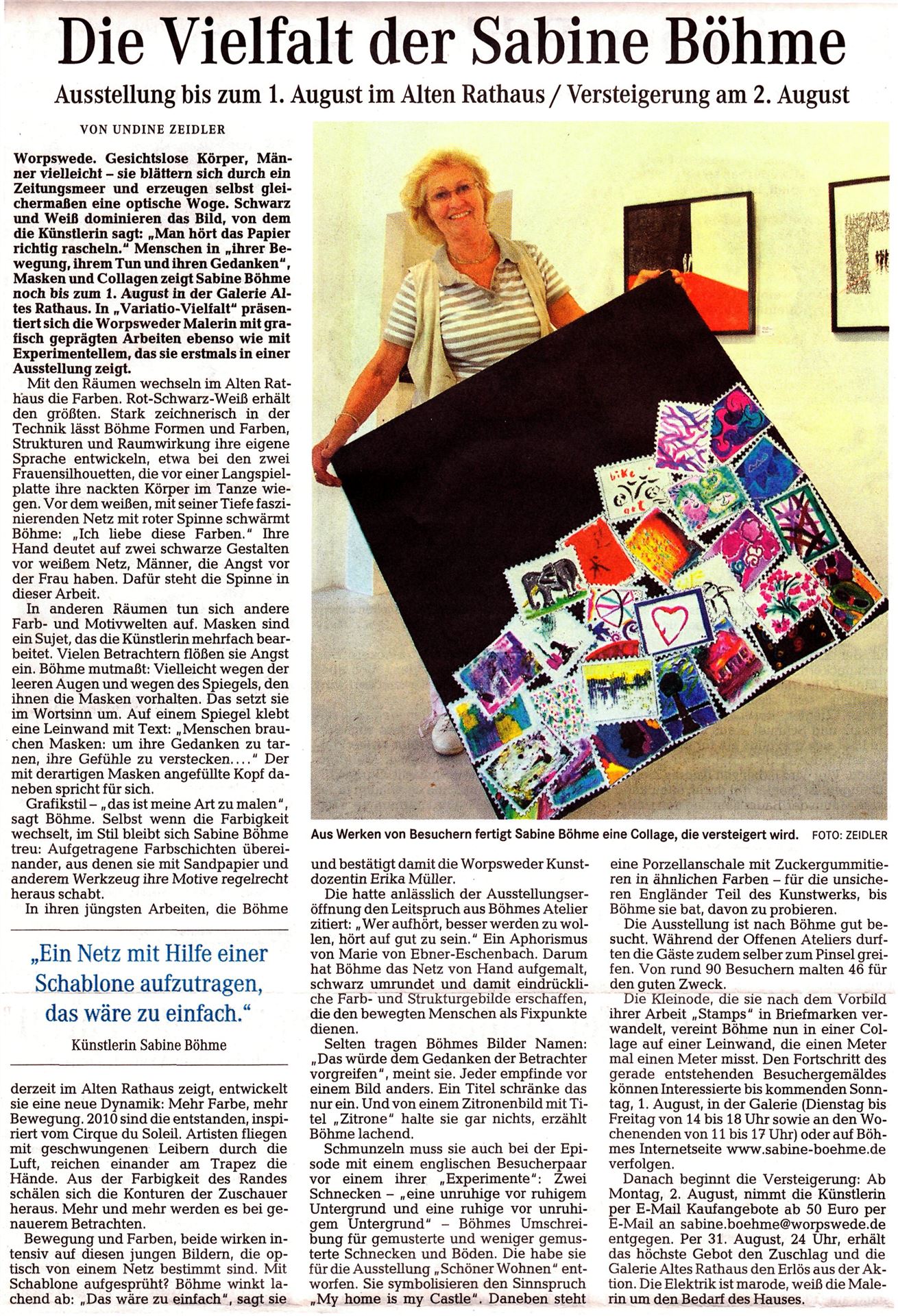 Die Vielfalt der Sabine Böhme

Ausstellung bis zum 1. August im Alten Rathaus / Versteigerung am 2. August

VON UNDINE ZEIDLER

Worpswede. Gesichtslose Körper, Männer vielleicht – sie blättern sich durch ein Zeitungsmeer und erzeugen selbst gleichermaßen eine optische Woge. Schwarz und Weiß dominieren das Bild, von dem die Künstlerin sagt: „Man hört das Papier richtig rascheln." Menschen in „ihrer Bewegung, ihrem Tun und ihren Gedanken", Masken und Collagen zeigt Sabine Böhme noch bis zum 1. August in der Galerie Altes Rathaus. In „Variatio-Vielfalt" präsentiert sich die Worpsweder Malerin mit grafisch geprägten Arbeiten ebenso wie mit Experimentellem, das sie erstmals in einer Ausstellung zeigt.

Mit den Räumen wechseln im Alten Rathaus die Farben. Rot-Schwarz-Weiß erhält den größten. Stark zeichnerisch in der Technik lässt Böhme Formen und Farben, Strukturen und Raumwirkung ihre eigene Sprache entwickeln, etwa bei den zwei Frauensilhouetten, die vor einer Langspielplatte ihre nackten Körper im Tanze wiegen. Vor dem weißen, mit seiner Tiefe faszinierenden Netz mit roter Spinne schwärmt Böhme: „Ich liebe diese Farben." Ihre Hand deutet auf zwei schwarze Gestalten vor weißem Netz, Männer, die Angst vor der Frau haben. Dafür steht die Spinne in dieser Arbeit.

In anderen Räumen tun sich andere Farb- und Motivwelten auf. Masken sind ein Sujet, das die Künstlerin mehrfach bearbeitet. Vielen Betrachtern flößen sie Angst ein. Böhme mutmaßt: Vielleicht wegen der leeren Augen und wegen des Spiegels, den ihnen die Masken vorhalten. Das setzt sie im Wortsinn um. Auf einem Spiegel klebt eine Leinwand mit Text: „Menschen brauchen Masken: um ihre Gedanken zu tarnen, ihre Gefühle zu verstecken...." Der mit derartigen Masken angefüllte Kopf daneben spricht für sich.

Grafikstil – „das ist meine Art zu malen", sagt Böhme. Selbst wenn die Farbigkeit wechselt, im Stil bleibt sich Sabine Böhme treu: Aufgetragene Farbschichten übereinander, aus denen sie mit Sandpapier und anderem Werkzeug ihre Motive regelrecht heraus schabt.

In ihren jüngsten Arbeiten, die Böhme

„Ein Netz mit Hilfe einer Schablone aufzutragen, das wäre zu einfach."

Künstlerin Sabine Böhme

derzeit im Alten Rathaus zeigt, entwickelt sie eine neue Dynamik: Mehr Farbe, mehr Bewegung. 2010 sind die entstanden, inspiriert vom Cirque du Soleil. Artisten fliegen mit geschwungenen Leibern durch die Luft, reichen einander am Trapez die Hände. Aus der Farbigkeit des Randes schälen sich die Konturen der Zuschauer heraus. Mehr und mehr werden es bei genauerem Betrachten.

Bewegung und Farben, beide wirken intensiv auf diesen jungen Bildern, die optisch von einem Netz bestimmt sind. Mit Schablone aufgesprüht? Böhme winkt lachend ab: „Das wäre zu einfach", sagt sie

Aus Werken von Besuchern fertigt Sabine Böhme eine Collage, die versteigert wird. FOTO: ZEIDLER

und bestätigt damit die Worpsweder Kunstdozentin Erika Müller.

Die hatte anlässlich der Ausstellungseröffnung den Leitspruch aus Böhmes Atelier zitiert: „Wer aufhört, besser werden zu wollen, hört auf gut zu sein." Ein Aphorismus von Marie von Ebner-Eschenbach. Darum hat Böhme das Netz von Hand aufgemalt, schwarz umrundet und damit eindrückliche Farb- und Strukturgebilde erschaffen, die den bewegten Menschen als Fixpunkte dienen.

Selten tragen Böhmes Bilder Namen: „Das würde dem Gedanken der Betrachter vorgreifen", meint sie. Jeder empfinde vor einem Bild anders. Ein Titel schränke das nur ein. Und von einem Zitronenbild mit Titel „Zitrone" halte sie gar nichts, erzählt Böhme lachend.

Schmunzeln muss sie auch bei der Episode mit einem englischen Besucherpaar vor einem ihrer „Experimente": Zwei Schnecken – „eine unruhige vor ruhigem Untergrund und eine ruhige vor unruhigem Untergrund" – Böhmes Umschreibung für gemusterte und weniger gemusterte Schnecken und Böden. Die habe sie für die Ausstellung „Schöner Wohnen" entworfen. Sie symbolisieren den Sinnspruch „My home is my Castle". Daneben steht

eine Porzellanschale mit Zuckergummitieren in ähnlichen Farben – für die unsicheren Engländer Teil des Kunstwerks, bis Böhme sie bat, davon zu probieren.

Die Ausstellung ist nach Böhme gut besucht. Während der Offenen Ateliers durften die Gäste zudem selber zum Pinsel greifen. Von rund 90 Besuchern malten 46 für den guten Zweck.

Die Kleinode, die sie nach dem Vorbild ihrer Arbeit „Stamps" in Briefmarken verwandelt, vereint Böhme nun in einer Collage auf einer Leinwand, die einen Meter mal einen Meter misst. Den Fortschritt des gerade entstehenden Besuchergemäldes können Interessierte bis kommenden Sonntag, 1. August, in der Galerie (Dienstag bis Freitag von 14 bis 18 Uhr sowie an den Wochenenden von 11 bis 17 Uhr) oder auf Böhmes Internetseite www.sabine-boehme.de verfolgen.

Danach beginnt die Versteigerung: Ab Montag, 2. August, nimmt die Künstlerin per E-Mail Kaufangebote ab 50 Euro per E-Mail an sabine.boehme@worpswede.de entgegen. Per 31. August, 24 Uhr, erhält das höchste Gebot den Zuschlag und die Galerie Altes Rathaus den Erlös aus der Aktion. Die Elektrik ist marode, weiß die Malerin um den Bedarf des Hauses.